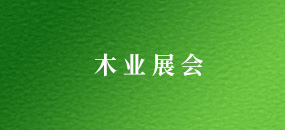 木业展会